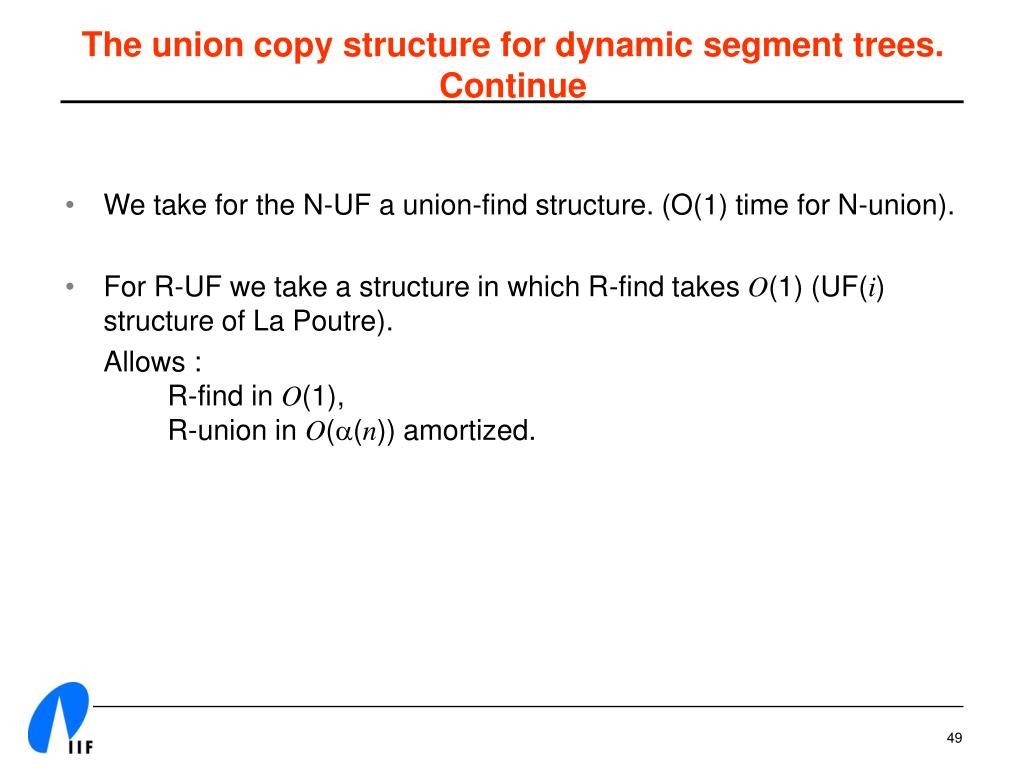 The union copy structure for dynamic segment trees. Continue

• We take for the N-UF a union-find structure. (O(1) time for N-union).

• For R-UF we take a structure in which R-find takes $O(1)$ (UF($i$) structure of La Poutre).

Allows :
R-find in $O(1)$,
R-union in $O(\alpha(n))$ amortized.

IIF

49